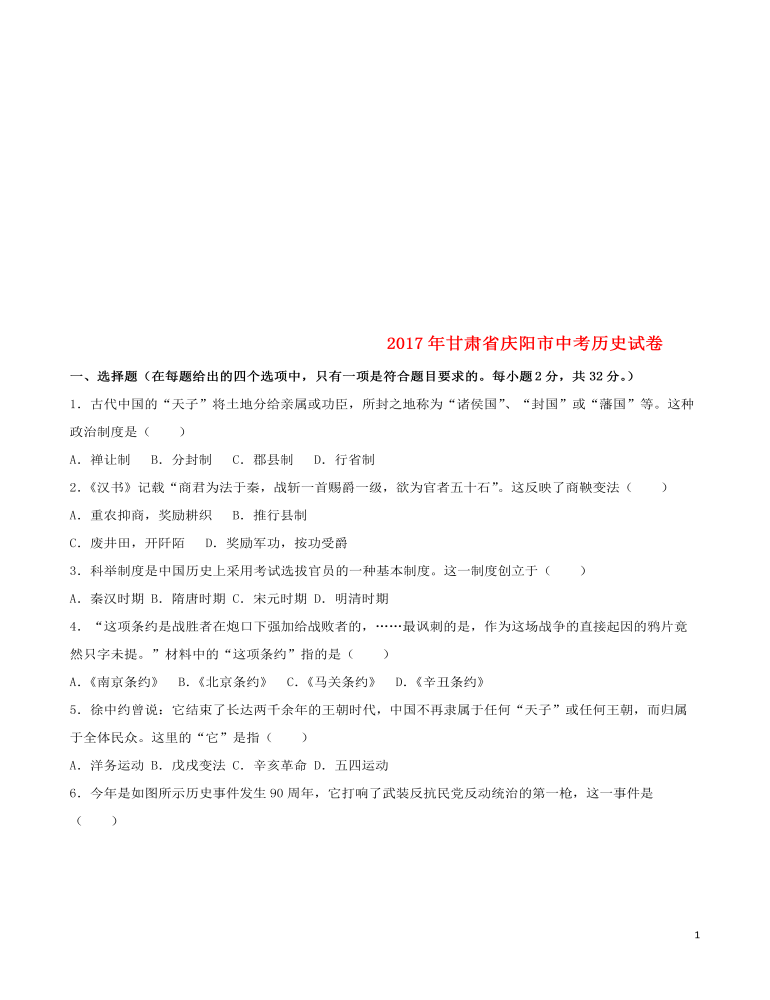 2017年甘肃省庆阳市中考历史试卷

一、选择题（在每题给出的四个选项中，只有一项是符合题目要求的。每小题2分，共32分。）

1．古代中国的“天子”将土地分给亲属或功臣，所封之地称为“诸侯国”、“封国”或“藩国”等。这种政治制度是（　　）

A．禅让制　B．分封制　C．郡县制　D．行省制

2.《汉书》记载“商君为法于秦，战斩一首赐爵一级，欲为官者五十石”。这反映了商鞅变法（　　）

A．重农抑商，奖励耕织　B．推行县制

C．废井田，开阡陌　D．奖励军功，按功受爵

3．科举制度是中国历史上采用考试选拔官员的一种基本制度。这一制度创立于（　　）

A．秦汉时期 B．隋唐时期 C．宋元时期 D．明清时期

4．“这项条约是战胜者在炮口下强加给战败者的，……最讽刺的是，作为这场战争的直接起因的鸦片竟然只字未提。”材料中的“这项条约”指的是（　　）

A.《南京条约》　B.《北京条约》　C.《马关条约》　D.《辛丑条约》

5．徐中约曾说：它结束了长达两千余年的王朝时代，中国不再隶属于任何“天子”或任何王朝，而归属于全体民众。这里的“它”是指（　　）

A．洋务运动 B．戊戌变法 C．辛亥革命 D．五四运动

6．今年是如图所示历史事件发生90周年，它打响了武装反抗民党反动统治的第一枪，这一事件是（　　）

1